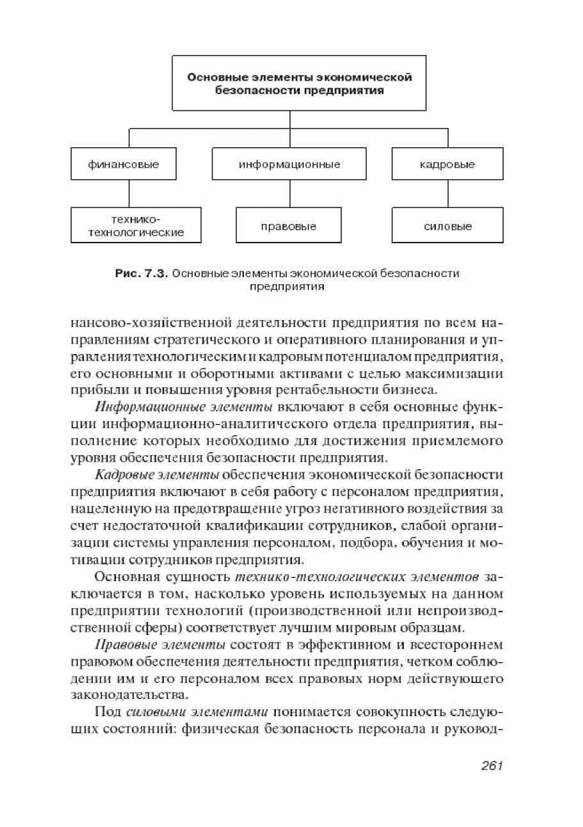 Основные элементы экономической безопасности предприятия

финансовые

информационные

кадровые

технико-технологические

правовые

силовые

Рис. 7.3. Основные элементы экономической безопасности предприятия

нансово-хозяйственной деятельности предприятия по всем направлениям стратегического и оперативного планирования и управления технологическим и кадровым потенциалом предприятия, его основными и оборотными активами с целью максимизации прибыли и повышения уровня рентабельности бизнеса.

Информационные элементы включают в себя основные функции информационно-аналитического отдела предприятия, выполнение которых необходимо для достижения приемлемого уровня обеспечения безопасности предприятия.

Кадровые элементы обеспечения экономической безопасности предприятия включают в себя работу с персоналом предприятия, нацеленную на предотвращение угроз негативного воздействия за счет недостаточной квалификации сотрудников, слабой организации системы управления персоналом, подбора, обучения и мотивации сотрудников предприятия.

Основная сущность технико-технологических элементов заключается в том, насколько уровень используемых на данном предприятии технологий (производственной или непроизводственной сферы) соответствует лучшим мировым образцам.

Правовые элементы состоят в эффективном и всестороннем правовом обеспечении деятельности предприятия, четком соблюдении им и его персоналом всех правовых норм действующего законодательства.

Под силовыми элементами понимается совокупность следующих состояний: физическая безопасность персонала и руковод-

261